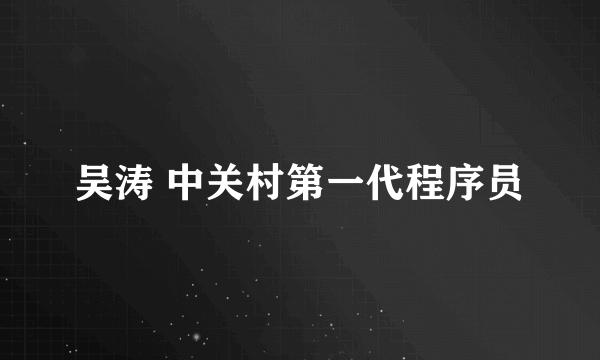 吴涛 中关村第一代程序员